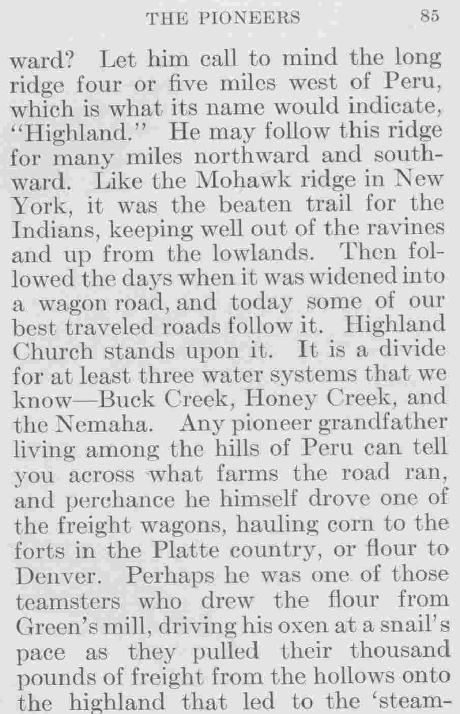 THE PIONEERS 85

ward? Let him call to mind the long ridge four or five miles west of Peru, which is what its name would indicate, "Highland." He may follow this ridge for many miles northward and southward. Like the Mohawk ridge in New York, it was the beaten trail for the Indians, keeping well out of the ravines and up from the lowlands. Then followed the days when it was widened into a wagon road, and today some of our best traveled roads follow it. Highland Church stands upon it. It is a divide for at least three water systems that we know—Buck Creek, Honey Creek, and the Nemaha. Any pioneer grandfather living among the hills of Peru can tell you across what farms the road ran, and perchance he himself drove one of the freight wagons, hauling corn to the forts in the Platte country, or flour to Denver. Perhaps he was one of those teamsters who drew the flour from Green's mill, driving his oxen at a snail's pace as they pulled their thousand pounds of freight from the hollows onto the highland that led to the 'steam-